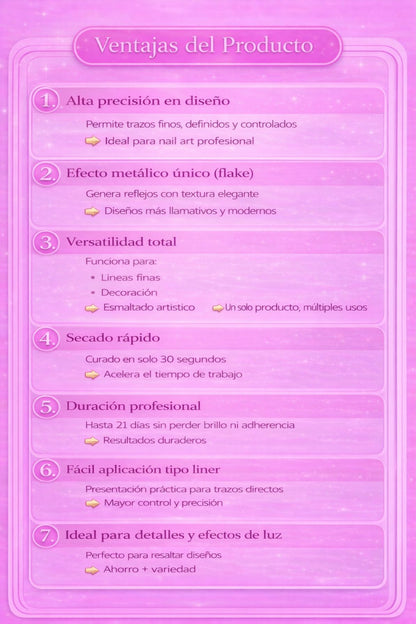 Ventajas del Producto

1. Alta precisión en diseño

Permite trazos finos, definidos y controlados

Ideal para nail art profesional

2. Efecto metálico único (flake)

Genera reflejos con textura elegante

Diseños más llamativos y modernos

3. Versatilidad total

Funciona para:

• Lineas finas

• Decoración

Esmaltado artistico

Un solo producto, múltiples usos

4. Secado rápido

Curado en solo 30 segundos

Acelera el tiempo de trabajo

5. Duración profesional

Hasta 21 días sin perder brillo ni adherencia

Resultados duraderos

6. Fácil aplicación tipo liner

Presentación práctica para trazos directos

Mayor control y precisión

7. Ideal para detalles y efectos de luz

Perfecto para resaltar diseños

Ahorro + variedad